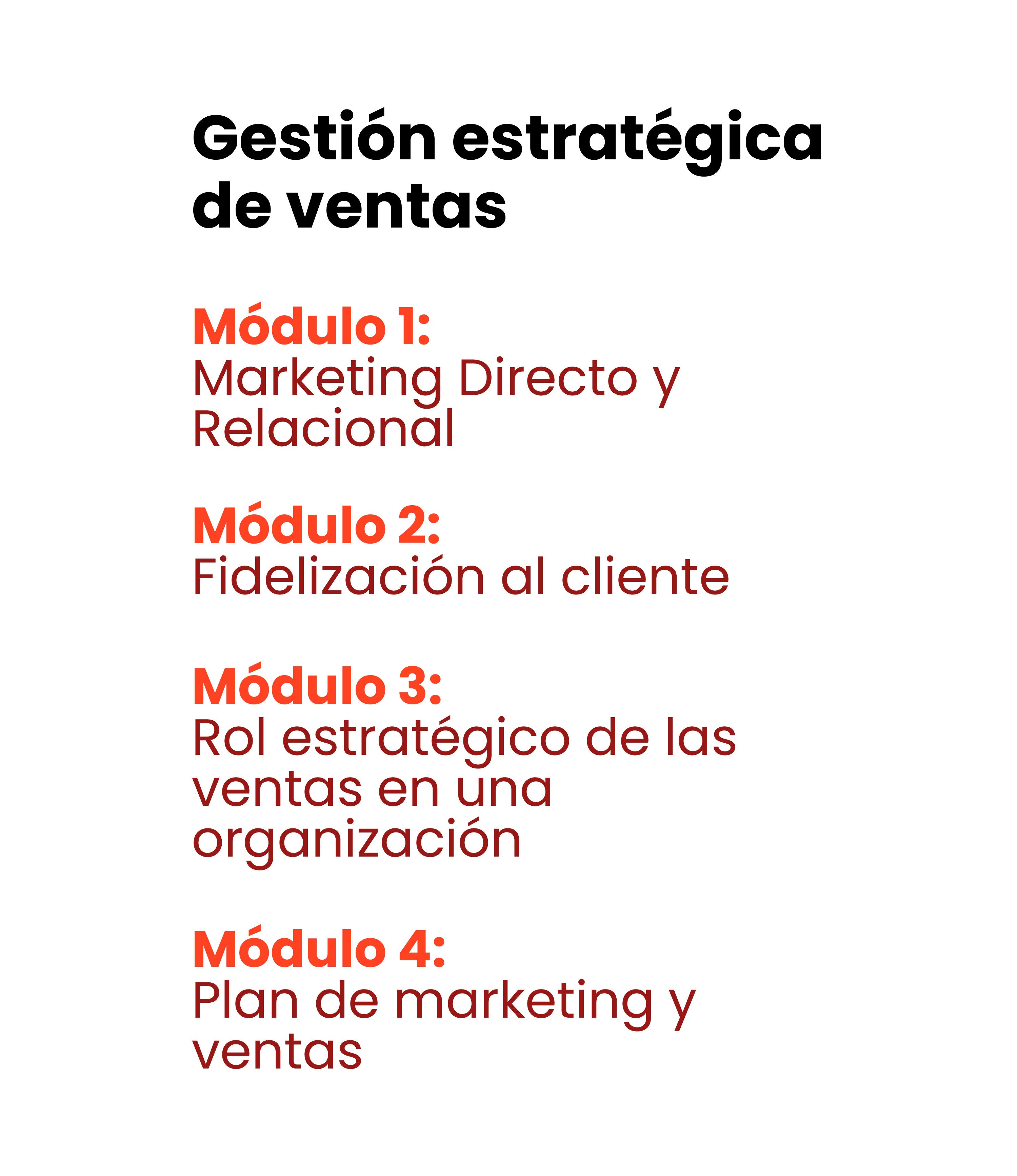 Gestión estratégica de ventas

Módulo 1:
Marketing Directo y Relacional

Módulo 2:
Fidelización al cliente

Módulo 3:
Rol estratégico de las ventas en una organización

Módulo 4:
Plan de marketing y ventas